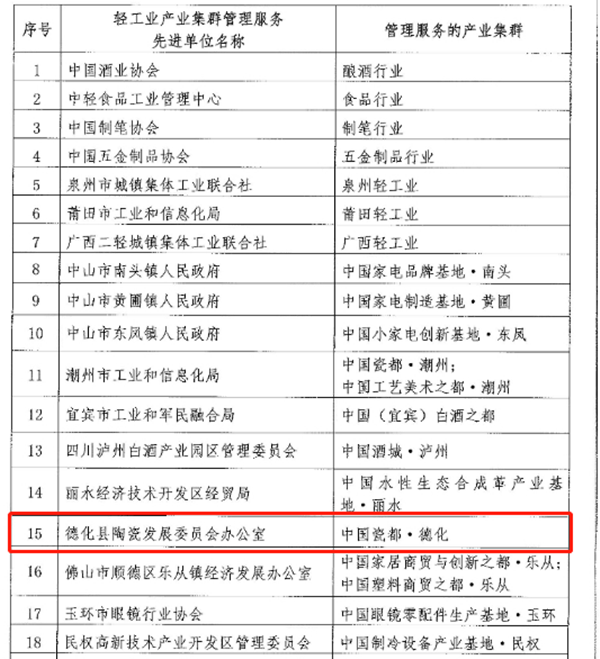 | 序号 | 轻工业产业集群管理服务先进单位名称 | 管理服务的产业集群 |
|---|---|---|
| 1 | 中国酒业协会 | 酿酒行业 |
| 2 | 中轻食品工业管理中心 | 食品行业 |
| 3 | 中国制笔协会 | 制笔行业 |
| 4 | 中国五金制品协会 | 五金制品行业 |
| 5 | 泉州市城镇集体工业联合社 | 泉州轻工业 |
| 6 | 莆田市工业和信息化局 | 莆田轻工业 |
| 7 | 广西二轻城镇集体工业联合社 | 广西轻工业 |
| 8 | 中山市南头镇人民政府 | 中国家电品牌基地·南头 |
| 9 | 中山市黄圃镇人民政府 | 中国家电制造基地·黄圃 |
| 10 | 中山市东凤镇人民政府 | 中国小家电创新基地·东凤 |
| 11 | 潮州市工业和信息化局 | 中国瓷都·潮州；中国工艺美术之都·潮州 |
| 12 | 宜宾市工业和军民融合局 | 中国（宜宾）白酒之都 |
| 13 | 四川泸州白酒产业园区管理委员会 | 中国酒城·泸州 |
| 14 | 丽水经济技术开发区经贸局 | 中国水性生态合成革产业基地·丽水 |
| 15 | 德化县陶瓷发展委员会办公室 | 中国瓷都·德化 |
| 16 | 佛山市顺德区乐从镇经济发展办公室 | 中国家居商贸与创新之都·乐从；中国塑料商贸之都·乐从 |
| 17 | 玉环市眼镜行业协会 | 中国眼镜零配件生产基地·玉环 |
| 18 | 民权高新技术产业开发区管理委员会 | 中国制冷设备产业基地·民权 |